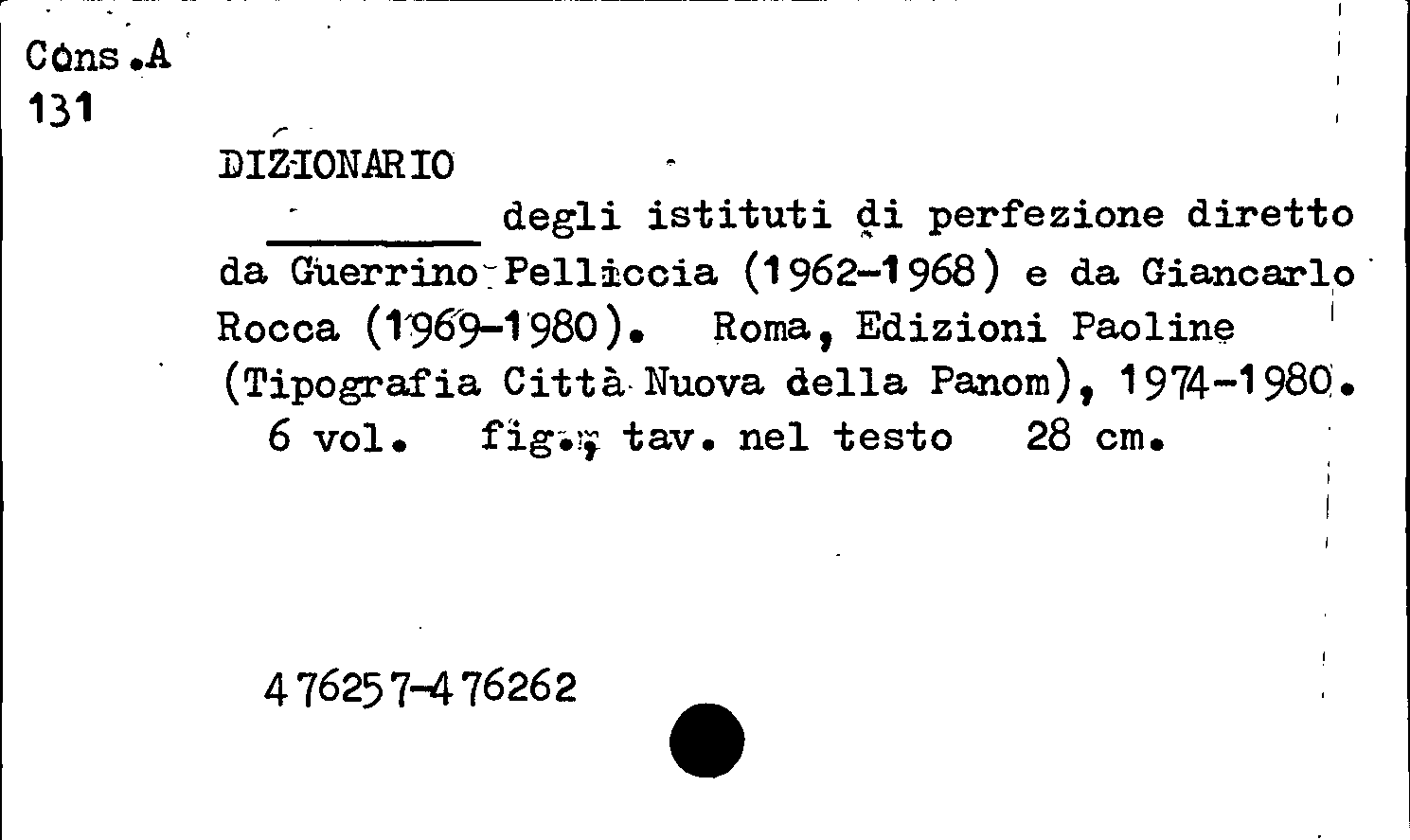 Cons.A
131

DIZIONARIO
________ degli istituti di perfezione diretto da Guerrino Pelliccia (1962-1968) e da Giancarlo Rocca (1969-1980). Roma, Edizioni Paoline (Tipografia Città Nuova della Panom), 1974-1980.
6 vol. fig., tav. nel testo 28 cm.

476257-476262